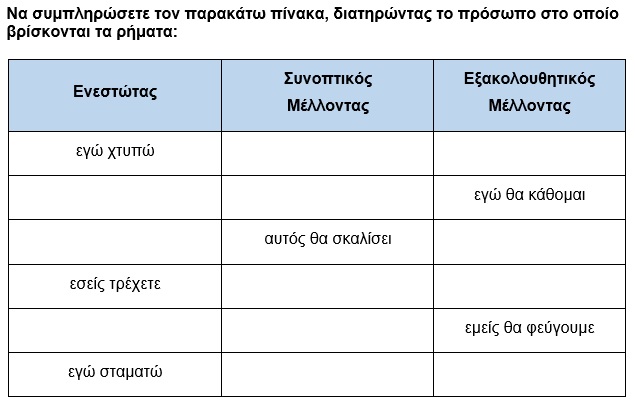 Να συμπληρώσετε τον παρακάτω πίνακα, διατηρώντας το πρόσωπο στο οποίο βρίσκονται τα ρήματα:

| Ενεστώτας | Συνοπτικός Μέλλοντας | Εξακολουθητικός Μέλλοντας |
|---|---|---|
| εγώ χτυπώ | | |
| | | εγώ θα κάθομαι |
| | αυτός θα σκαλίσει | |
| εσείς τρέχετε | | |
| | | εμείς θα φεύγουμε |
| εγώ σταματώ | | |